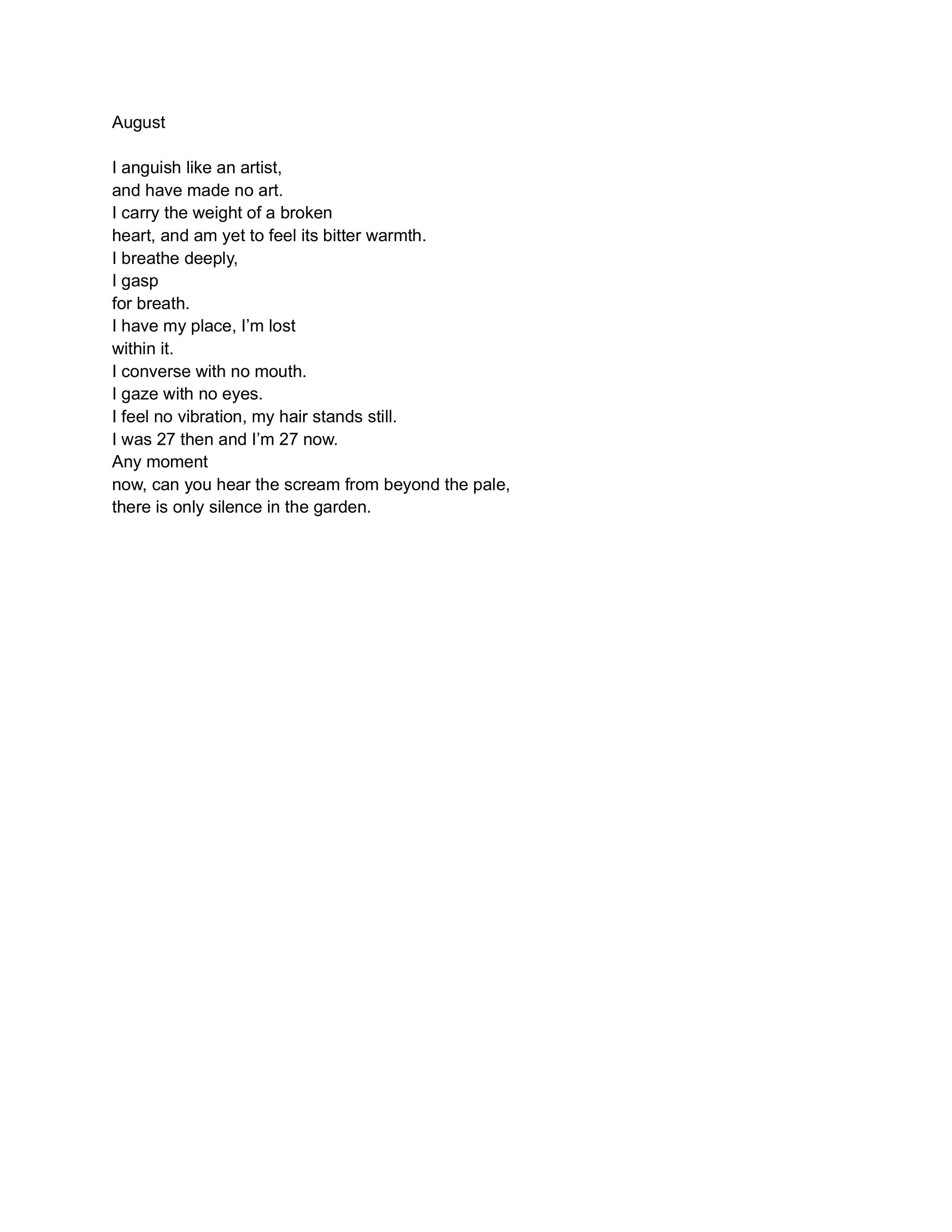 August

I anguish like an artist,
and have made no art.
I carry the weight of a broken
heart, and am yet to feel its bitter warmth.
I breathe deeply,
I gasp
for breath.
I have my place, I’m lost
within it.
I converse with no mouth.
I gaze with no eyes.
I feel no vibration, my hair stands still.
I was 27 then and I’m 27 now.
Any moment
now, can you hear the scream from beyond the pale,
there is only silence in the garden.